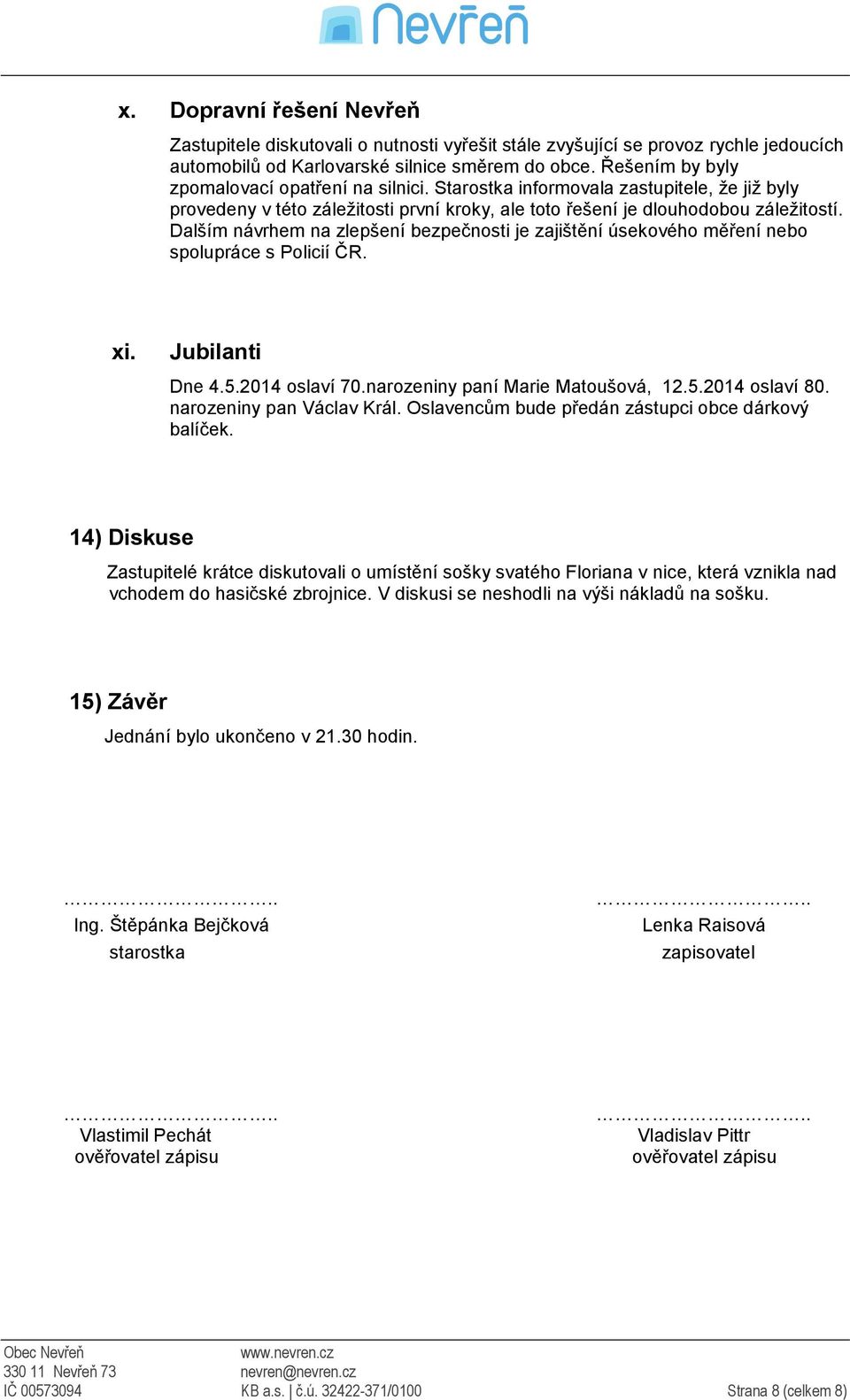 Nevřeň

x. Dopravní řešení Nevřeň

Zastupitele diskutovali o nutnosti vyřešit stále zvyšující se provoz rychle jedoucích automobilů od Karlovarské silnice směrem do obce. Řešením by byly zpomalovací opatření na silnici. Starostka informovala zastupitele, že již byly provedeny v této záležitosti první kroky, ale toto řešení je dlouhodobou záležitostí. Dalším návrhem na zlepšení bezpečnosti je zajištění úsekového měření nebo spolupráce s Policií ČR.

xi. Jubilanti

Dne 4.5.2014 oslaví 70.narozeniny paní Marie Matoušová, 12.5.2014 oslaví 80. narozeniny pan Václav Král. Oslavencům bude předán zástupci obce dárkový balíček.

14) Diskuse

Zastupitelé krátce diskutovali o umístění sošky svatého Floriana v nice, která vznikla nad vchodem do hasičské zbrojnice. V diskusi se neshodli na výši nákladů na sošku.

15) Závěr

Jednání bylo ukončeno v 21.30 hodin.

…………………………..
Ing. Štěpánka Bejčková
starostka

…………………………..
Lenka Raisová
zapisovatel

…………………………..
Vlastimil Pechát
ověřovatel zápisu

…………………………..
Vladislav Pittr
ověřovatel zápisu

Obec Nevřeň
330 11 Nevřeň 73
IČ 00573094

www.nevren.cz
nevren@nevren.cz
KB a.s. | č.ú. 32422-371/0100

Strana 8 (celkem 8)